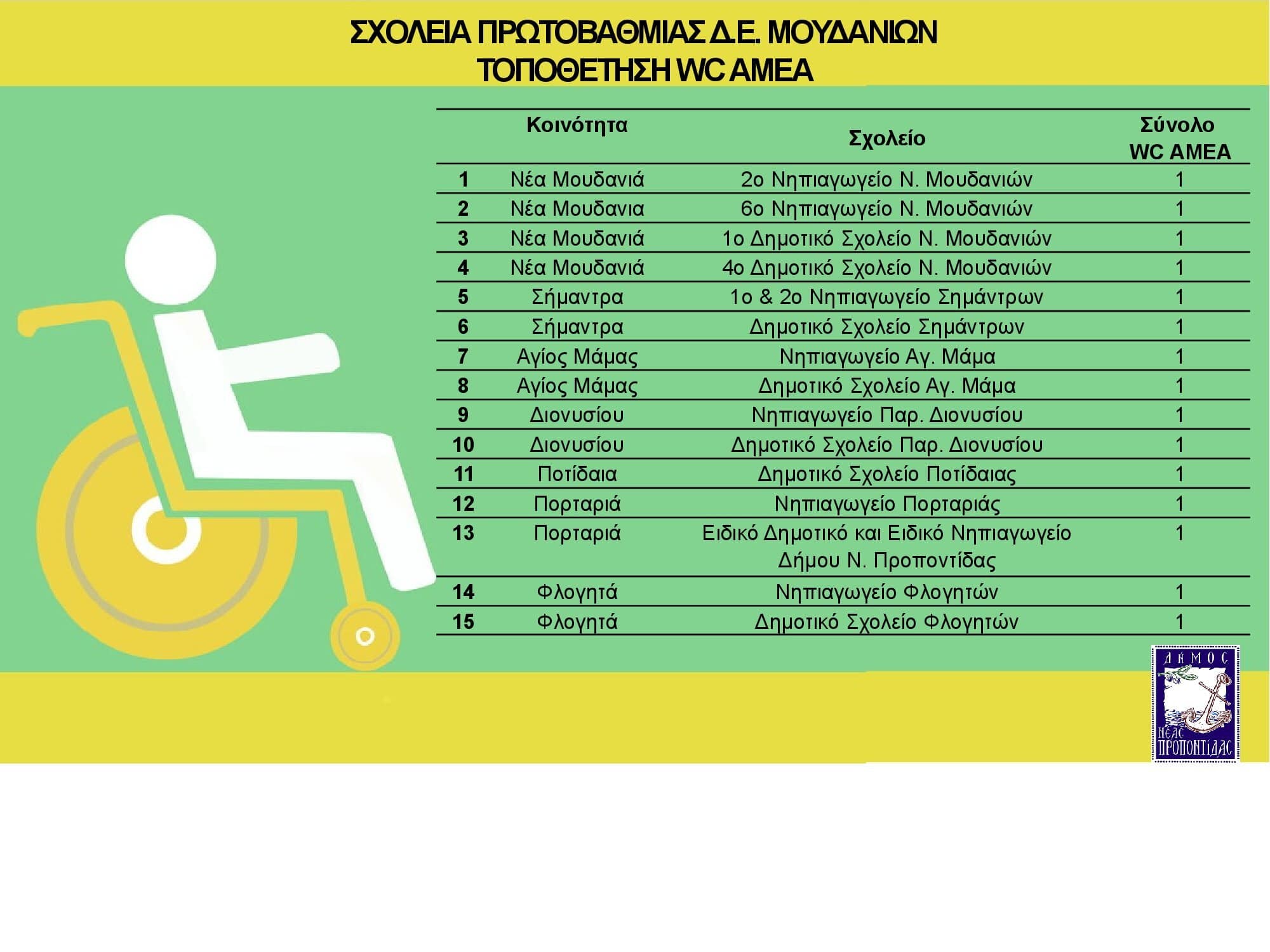 ΣΧΟΛΕΙΑ ΠΡΩΤΟΒΑΘΜΙΑΣ Δ.Ε. ΜΟΥΔΑΝΙΩΝ
ΤΟΠΟΘΕΤΗΣΗ WC ΑΜΕΑ

| | Κοινότητα | Σχολείο | Σύνολο WC ΑΜΕΑ |
|---|---|---|---|
| 1 | Νέα Μουδανιά | 2ο Νηπιαγωγείο Ν. Μουδανιών | 1 |
| 2 | Νέα Μουδανια | 6ο Νηπιαγωγείο Ν. Μουδανιών | 1 |
| 3 | Νέα Μουδανιά | 1ο Δημοτικό Σχολείο Ν. Μουδανιών | 1 |
| 4 | Νέα Μουδανιά | 4ο Δημοτικό Σχολείο Ν. Μουδανιών | 1 |
| 5 | Σήμαντρα | 1ο & 2ο Νηπιαγωγείο Σημάντρων | 1 |
| 6 | Σήμαντρα | Δημοτικό Σχολείο Σημάντρων | 1 |
| 7 | Αγίος Μάμας | Νηπιαγωγείο Αγ. Μάμα | 1 |
| 8 | Αγίος Μάμας | Δημοτικό Σχολείο Αγ. Μάμα | 1 |
| 9 | Διονυσίου | Νηπιαγωγείο Παρ. Διονυσίου | 1 |
| 10 | Διονυσίου | Δημοτικό Σχολείο Παρ. Διονυσίου | 1 |
| 11 | Ποτίδαια | Δημοτικό Σχολείο Ποτίδαιας | 1 |
| 12 | Πορταριά | Νηπιαγωγείο Πορταριάς | 1 |
| 13 | Πορταριά | Ειδικό Δημοτικό και Ειδικό Νηπιαγωγείο Δήμου Ν. Προποντίδας | 1 |
| 14 | Φλογητά | Νηπιαγωγείο Φλογητών | 1 |
| 15 | Φλογητά | Δημοτικό Σχολείο Φλογητών | 1 |

ΔΗΜΟΣ ΝΕΑΣ ΠΡΟΠΟΝΤΙΔΑΣ